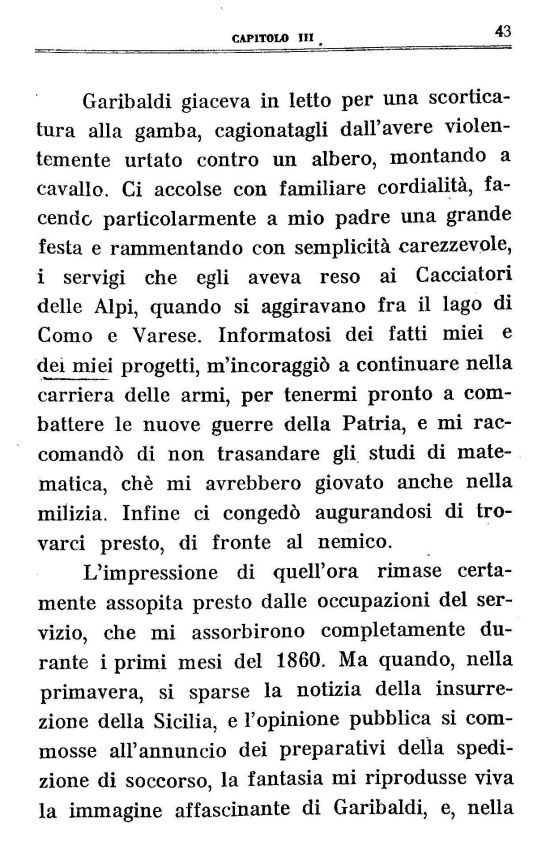 CAPITOLO III 43

Garibaldi giaceva in letto per una scorticatura alla gamba, cagionatagli dall'avere violentemente urtato contro un albero, montando a cavallo. Ci accolse con familiare cordialità, facendc particolarmente a mio padre una grande festa e rammentando con semplicità carezzevole, i servigi che egli aveva reso ai Cacciatori delle Alpi, quando si aggiravano fra il lago di Como e Varese. Informatosi dei fatti miei e dei miei progetti, m'incoraggiò a continuare nella carriera delle armi, per tenermi pronto a combattere le nuove guerre della Patria, e mi raccomandò di non trasandare gli studi di matematica, chè mi avrebbero giovato anche nella milizia. Infine ci congedò augurandosi di trovarci presto, di fronte al nemico.

L'impressione di quell'ora rimase certamente assopita presto dalle occupazioni del servizio, che mi assorbirono completamente durante i primi mesi del 1860. Ma quando, nella primavera, si sparse la notizia della insurrezione della Sicilia, e l'opinione pubblica si commosse all'annuncio dei preparativi della spedizione di soccorso, la fantasia mi riprodusse viva la immagine affascinante di Garibaldi, e, nella